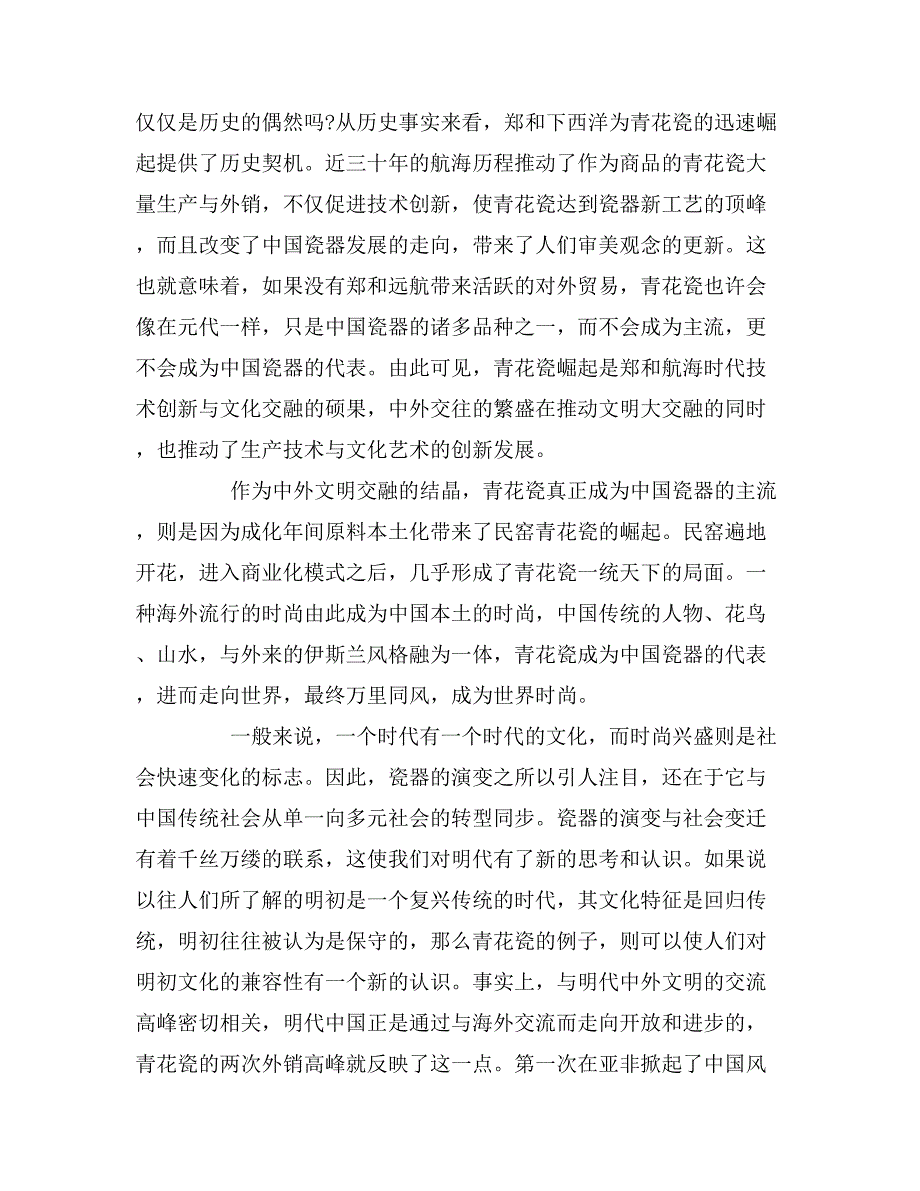 仅仅是历史的偶然吗?从历史事实来看，郑和下西洋为青花瓷的迅速崛起提供了历史契机。近三十年的航海历程推动了作为商品的青花瓷大量生产与外销，不仅促进技术创新，使青花瓷达到瓷器新工艺的顶峰，而且改变了中国瓷器发展的走向，带来了人们审美观念的更新。这也就意味着，如果没有郑和远航带来活跃的对外贸易，青花瓷也许会像在元代一样，只是中国瓷器的诸多品种之一，而不会成为主流，更不会成为中国瓷器的代表。由此可见，青花瓷崛起是郑和航海时代技术创新与文化交融的硕果，中外交往的繁盛在推动文明大交融的同时，也推动了生产技术与文化艺术的创新发展。

作为中外文明交融的结晶，青花瓷真正成为中国瓷器的主流，则是因为成化年间原料本土化带来了民窑青花瓷的崛起。民窑遍地开花，进入商业化模式之后，几乎形成了青花瓷一统天下的局面。一种海外流行的时尚由此成为中国本土的时尚，中国传统的人物、花鸟、山水，与外来的伊斯兰风格融为一体，青花瓷成为中国瓷器的代表，进而走向世界，最终万里同风，成为世界时尚。

一般来说，一个时代有一个时代的文化，而时尚兴盛则是社会快速变化的标志。因此，瓷器的演变之所以引人注目，还在于它与中国传统社会从单一向多元社会的转型同步。瓷器的演变与社会变迁有着千丝万缕的联系，这使我们对明代有了新的思考和认识。如果说以往人们所了解的明初是一个复兴传统的时代，其文化特征是回归传统，明初往往被认为是保守的，那么青花瓷的例子，则可以使人们对明初文化的兼容性有一个新的认识。事实上，与明代中外文明的交流高峰密切相关，明代中国正是通过与海外交流而走向开放和进步的，青花瓷的两次外销高峰就反映了这一点。第一次在亚非掀起了中国风